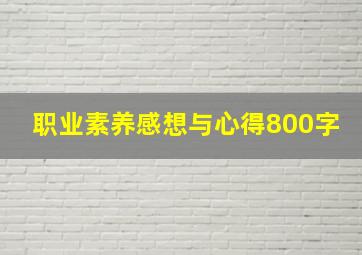 职业素养感想与心得800字